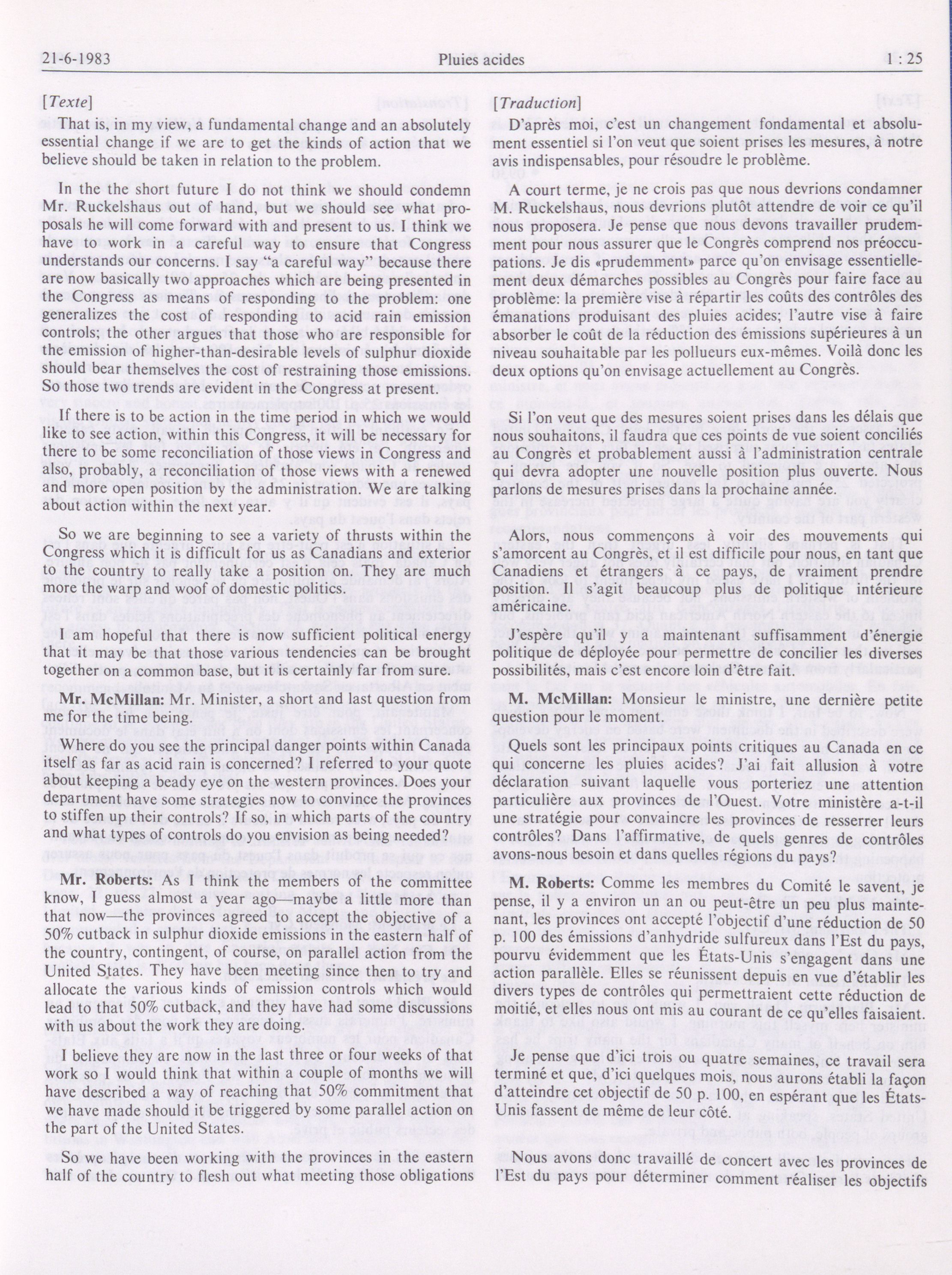 21-6-1983 Pluies acides 1 : 25

[Texte]

That is, in my view, a fundamental change and an absolutely essential change if we are to get the kinds of action that we believe should be taken in relation to the problem.

In the the short future I do not think we should condemn Mr. Ruckelshaus out of hand, but we should see what proposals he will come forward with and present to us. I think we have to work in a careful way to ensure that Congress understands our concerns. I say "a careful way" because there are now basically two approaches which are being presented in the Congress as means of responding to the problem: one generalizes the cost of responding to acid rain emission controls; the other argues that those who are responsible for the emission of higher-than-desirable levels of sulphur dioxide should bear themselves the cost of restraining those emissions. So those two trends are evident in the Congress at present.

If there is to be action in the time period in which we would like to see action, within this Congress, it will be necessary for there to be some reconciliation of those views in Congress and also, probably, a reconciliation of those views with a renewed and more open position by the administration. We are talking about action within the next year.

So we are beginning to see a variety of thrusts within the Congress which it is difficult for us as Canadians and exterior to the country to really take a position on. They are much more the warp and woof of domestic politics.

I am hopeful that there is now sufficient political energy that it may be that those various tendencies can be brought together on a common base, but it is certainly far from sure.

Mr. McMillan: Mr. Minister, a short and last question from me for the time being.

Where do you see the principal danger points within Canada itself as far as acid rain is concerned? I referred to your quote about keeping a beady eye on the western provinces. Does your department have some strategies now to convince the provinces to stiffen up their controls? If so, in which parts of the country and what types of controls do you envision as being needed?

Mr. Roberts: As I think the members of the committee know, I guess almost a year ago—maybe a little more than that now—the provinces agreed to accept the objective of a 50% cutback in sulphur dioxide emissions in the eastern half of the country, contingent, of course, on parallel action from the United States. They have been meeting since then to try and allocate the various kinds of emission controls which would lead to that 50% cutback, and they have had some discussions with us about the work they are doing.

I believe they are now in the last three or four weeks of that work so I would think that within a couple of months we will have described a way of reaching that 50% commitment that we have made should it be triggered by some parallel action on the part of the United States.

So we have been working with the provinces in the eastern half of the country to flesh out what meeting those obligations

[Traduction]

D'après moi, c'est un changement fondamental et absolument essentiel si l'on veut que soient prises les mesures, à notre avis indispensables, pour résoudre le problème.

A court terme, je ne crois pas que nous devrions condamner M. Ruckelshaus, nous devrions plutôt attendre de voir ce qu'il nous proposera. Je pense que nous devons travailler prudemment pour nous assurer que le Congrès comprend nos préoccupations. Je dis «prudemment» parce qu'on envisage essentiellement deux démarches possibles au Congrès pour faire face au problème: la première vise à répartir les coûts des contrôles des émanations produisant des pluies acides; l'autre vise à faire absorber le coût de la réduction des émissions supérieures à un niveau souhaitable par les pollueurs eux-mêmes. Voilà donc les deux options qu'on envisage actuellement au Congrès.

Si l'on veut que des mesures soient prises dans les délais que nous souhaitons, il faudra que ces points de vue soient conciliés au Congrès et probablement aussi à l'administration centrale qui devra adopter une nouvelle position plus ouverte. Nous parlons de mesures prises dans la prochaine année.

Alors, nous commençons à voir des mouvements qui s'amorcent au Congrès, et il est difficile pour nous, en tant que Canadiens et étrangers à ce pays, de vraiment prendre position. Il s'agit beaucoup plus de politique intérieure américaine.

J'espère qu'il y a maintenant suffisamment d'énergie politique de déployée pour permettre de concilier les diverses possibilités, mais c'est encore loin d'être fait.

M. McMillan: Monsieur le ministre, une dernière petite question pour le moment.

Quels sont les principaux points critiques au Canada en ce qui concerne les pluies acides? J'ai fait allusion à votre déclaration suivant laquelle vous porteriez une attention particulière aux provinces de l'Ouest. Votre ministère a-t-il une stratégie pour convaincre les provinces de resserrer leurs contrôles? Dans l'affirmative, de quels genres de contrôles avons-nous besoin et dans quelles régions du pays?

M. Roberts: Comme les membres du Comité le savent, je pense, il y a environ un an ou peut-être un peu plus maintenant, les provinces ont accepté l'objectif d'une réduction de 50 p. 100 des émissions d'anhydride sulfureux dans l'Est du pays, pourvu évidemment que les États-Unis s'engagent dans une action parallèle. Elles se réunissent depuis en vue d'établir les divers types de contrôles qui permettraient cette réduction de moitié, et elles nous ont mis au courant de ce qu'elles faisaient.

Je pense que d'ici trois ou quatre semaines, ce travail sera terminé et que, d'ici quelques mois, nous aurons établi la façon d'atteindre cet objectif de 50 p. 100, en espérant que les États-Unis fassent de même de leur côté.

Nous avons donc travaillé de concert avec les provinces de l'Est du pays pour déterminer comment réaliser les objectifs